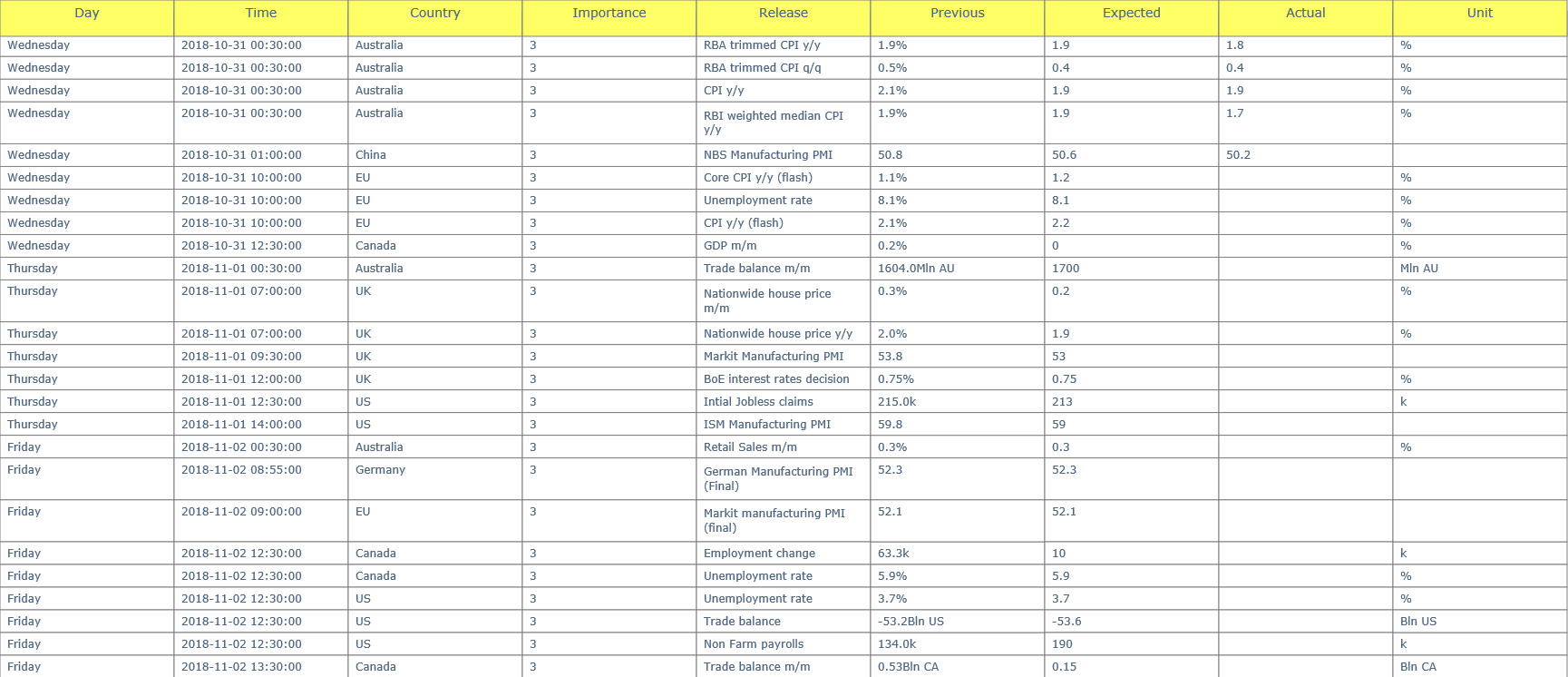 | Day | Time | Country | Importance | Release | Previous | Expected | Actual | Unit |
|---|---|---|---|---|---|---|---|---|
| Wednesday | 2018-10-31 00:30:00 | Australia | 3 | RBA trimmed CPI y/y | 1.9% | 1.9 | 1.8 | % |
| Wednesday | 2018-10-31 00:30:00 | Australia | 3 | RBA trimmed CPI q/q | 0.5% | 0.4 | 0.4 | % |
| Wednesday | 2018-10-31 00:30:00 | Australia | 3 | CPI y/y | 2.1% | 1.9 | 1.9 | % |
| Wednesday | 2018-10-31 00:30:00 | Australia | 3 | RBI weighted median CPI y/y | 1.9% | 1.9 | 1.7 | % |
| Wednesday | 2018-10-31 01:00:00 | China | 3 | NBS Manufacturing PMI | 50.8 | 50.6 | 50.2 | |
| Wednesday | 2018-10-31 10:00:00 | EU | 3 | Core CPI y/y (flash) | 1.1% | 1.2 | | % |
| Wednesday | 2018-10-31 10:00:00 | EU | 3 | Unemployment rate | 8.1% | 8.1 | | % |
| Wednesday | 2018-10-31 10:00:00 | EU | 3 | CPI y/y (flash) | 2.1% | 2.2 | | % |
| Wednesday | 2018-10-31 12:30:00 | Canada | 3 | GDP m/m | 0.2% | 0 | | % |
| Thursday | 2018-11-01 00:30:00 | Australia | 3 | Trade balance m/m | 1604.0Mln AU | 1700 | | Mln AU |
| Thursday | 2018-11-01 07:00:00 | UK | 3 | Nationwide house price m/m | 0.3% | 0.2 | | % |
| Thursday | 2018-11-01 07:00:00 | UK | 3 | Nationwide house price y/y | 2.0% | 1.9 | | % |
| Thursday | 2018-11-01 09:30:00 | UK | 3 | Markit Manufacturing PMI | 53.8 | 53 | | |
| Thursday | 2018-11-01 12:00:00 | UK | 3 | BoE interest rates decision | 0.75% | 0.75 | | % |
| Thursday | 2018-11-01 12:30:00 | US | 3 | Intial Jobless claims | 215.0k | 213 | | k |
| Thursday | 2018-11-01 14:00:00 | US | 3 | ISM Manufacturing PMI | 59.8 | 59 | | |
| Friday | 2018-11-02 00:30:00 | Australia | 3 | Retail Sales m/m | 0.3% | 0.3 | | % |
| Friday | 2018-11-02 08:55:00 | Germany | 3 | German Manufacturing PMI (Final) | 52.3 | 52.3 | | |
| Friday | 2018-11-02 09:00:00 | EU | 3 | Markit manufacturing PMI (final) | 52.1 | 52.1 | | |
| Friday | 2018-11-02 12:30:00 | Canada | 3 | Employment change | 63.3k | 10 | | k |
| Friday | 2018-11-02 12:30:00 | Canada | 3 | Unemployment rate | 5.9% | 5.9 | | % |
| Friday | 2018-11-02 12:30:00 | US | 3 | Unemployment rate | 3.7% | 3.7 | | % |
| Friday | 2018-11-02 12:30:00 | US | 3 | Trade balance | -53.2Bln US | -53.6 | | Bln US |
| Friday | 2018-11-02 12:30:00 | US | 3 | Non Farm payrolls | 134.0k | 190 | | k |
| Friday | 2018-11-02 13:30:00 | Canada | 3 | Trade balance m/m | 0.53Bln CA | 0.15 | | Bln CA |